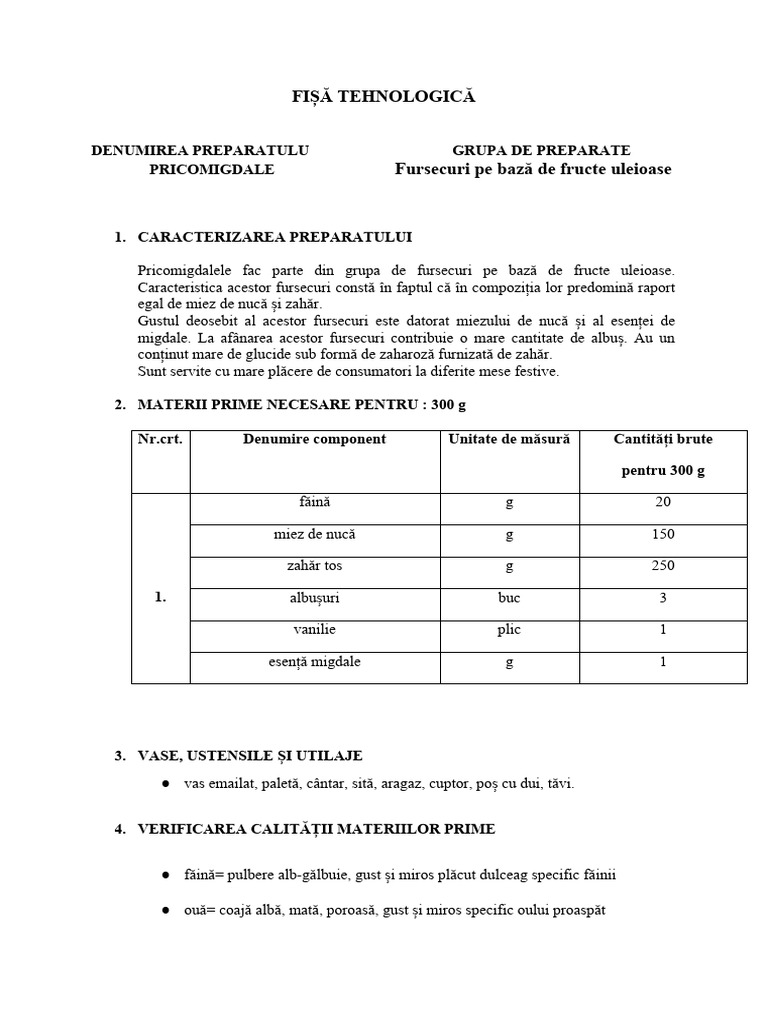 FIȘĂ TEHNOLOGICĂ

DENUMIREA PREPARATULU
PRICOMIGDALE

GRUPA DE PREPARATE
Fursecuri pe bază de fructe uleioase

1. CARACTERIZAREA PREPARATULUI

Pricomigdalele fac parte din grupa de fursecuri pe bază de fructe uleioase. Caracteristica acestor fursecuri constă în faptul că în compoziția lor predomină raport egal de miez de nucă și zahăr.
Gustul deosebit al acestor fursecuri este datorat miezului de nucă și al esenței de migdale. La afânarea acestor fursecuri contribuie o mare cantitate de albuș. Au un conținut mare de glucide sub formă de zaharoză furnizată de zahăr.
Sunt servite cu mare plăcere de consumatori la diferite mese festive.

2. MATERII PRIME NECESARE PENTRU : 300 g

| Nr.crt. | Denumire component | Unitate de măsură | Cantități brute pentru 300 g |
|---|---|---|---|
| 1. | făină | g | 20 |
| | miez de nucă | g | 150 |
| | zahăr tos | g | 250 |
| | albușuri | buc | 3 |
| | vanilie | plic | 1 |
| | esență migdale | g | 1 |

3. VASE, USTENSILE ȘI UTILAJE

● vas emailat, paletă, cântar, sită, aragaz, cuptor, poș cu dui, tăvi.

4. VERIFICAREA CALITĂȚII MATERIILOR PRIME

● făină= pulbere alb-gălbuie, gust și miros plăcut dulceag specific făinii

● ouă= coajă albă, mată, poroasă, gust și miros specific oului proaspăt